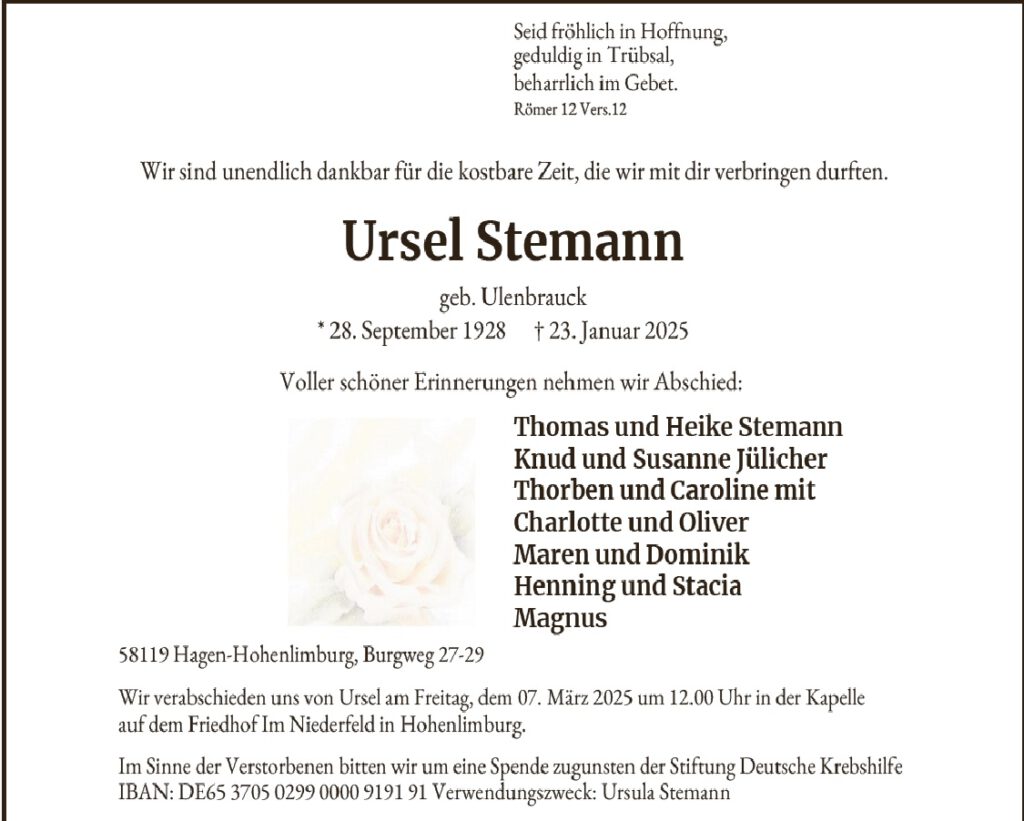 Seid fröhlich in Hoffnung,
geduldig in Trübsal,
beharrlich im Gebet.
Römer 12 Vers.12

Wir sind unendlich dankbar für die kostbare Zeit, die wir mit dir verbringen durften.

Ursel Stemann

geb. Ulenbrauck
* 28. September 1928 † 23. Januar 2025

Voller schöner Erinnerungen nehmen wir Abschied:

Thomas und Heike Stemann
Knud und Susanne Jülicher
Thorben und Caroline mit
Charlotte und Oliver
Maren und Dominik
Henning und Stacia
Magnus

58119 Hagen-Hohenlimburg, Burgweg 27-29

Wir verabschieden uns von Ursel am Freitag, dem 07. März 2025 um 12.00 Uhr in der Kapelle auf dem Friedhof Im Niederfeld in Hohenlimburg.

Im Sinne der Verstorbenen bitten wir um eine Spende zugunsten der Stiftung Deutsche Krebshilfe IBAN: DE65 3705 0299 0000 9191 91 Verwendungszweck: Ursula Stemann